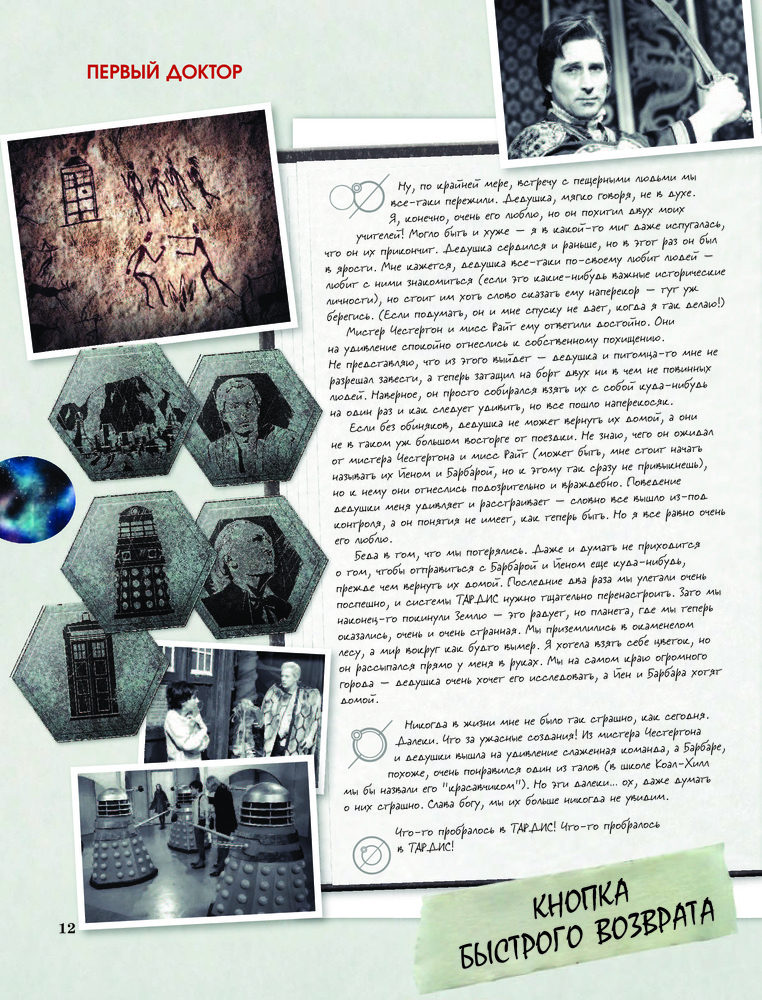 ПЕРВЫЙ ДОКТОР

Ну, по крайней мере, встречу с пещерными людьми мы все-таки пережили. Дедушка, мягко говоря, не в духе. Я, конечно, очень его люблю, но он похитил двух моих учителей! Могло быть и хуже — я в какой-то миг даже испугалась, что он их прикончит. Дедушка сердился и раньше, но в этот раз он был в ярости. Мне кажется, дедушка все-таки по-своему любит людей — любит с ними знакомиться (если это какие-нибудь важные исторические личности), но стоит им хоть слово сказать ему наперекор — тут уж берегись. (Если подумать, он и мне спуску не дает, когда я так делаю!)

Мистер Честертон и мисс Райт ему ответили достойно. Они на удивление спокойно отнеслись к собственному похищению. Не представляю, что из этого выйдет — дедушка и питомца-то мне не разрешал завести, а теперь затащил на борт двух ни в чем не повинных людей. Наверное, он просто собирался взять их с собой куда-нибудь на один раз и как следует удивить, но все пошло наперекосяк.

Если без обиняков, дедушка не может вернуть их домой, а они не в таком уж большом восторге от поездки. Не знаю, чего он ожидал от мистера Честертона и мисс Райт (может быть, мне стоит начать называть их Йеном и Барбарой, но к этому так сразу не привыкнешь), но к нему они отнеслись подозрительно и враждебно. Поведение дедушки меня удивляет и расстраивает — словно все вышло из-под контроля, а он понятия не имеет, как теперь быть. Но я все равно очень его люблю.

Беда в том, что мы потерялись. Даже и думать не приходится о том, чтобы отправиться с Барбарой и Йеном еще куда-нибудь, прежде чем вернуть их домой. Последние два раза мы улетали очень поспешно, и системы ТАРДИС нужно тщательно перенастроить. Зато мы наконец-то покинули Землю — это радует, но планета, где мы теперь оказались, очень и очень странная. Мы приземлились в окаменелом лесу, а мир вокруг как будто вымер. Я хотела взять себе цветок, но он рассыпался прямо у меня в руках. Мы на самом краю огромного города — дедушка очень хочет его исследовать, а Йен и Барбара хотят домой.

Никогда в жизни мне не было так страшно, как сегодня. Далеки. Что за ужасные создания! Из мистера Честертона и дедушки вышла на удивление слаженная команда, а Барбаре, похоже, очень понравился один из талов (в школе Коал-Хилл мы бы назвали его "красавчиком"). Но эти далеки... ох, даже думать о них страшно. Слава богу, мы их больше никогда не увидим.

Что-то пробралось в ТАРДИС! Что-то пробралось в ТАРДИС!

12

КНОПКА БЫСТРОГО ВОЗВРАТА